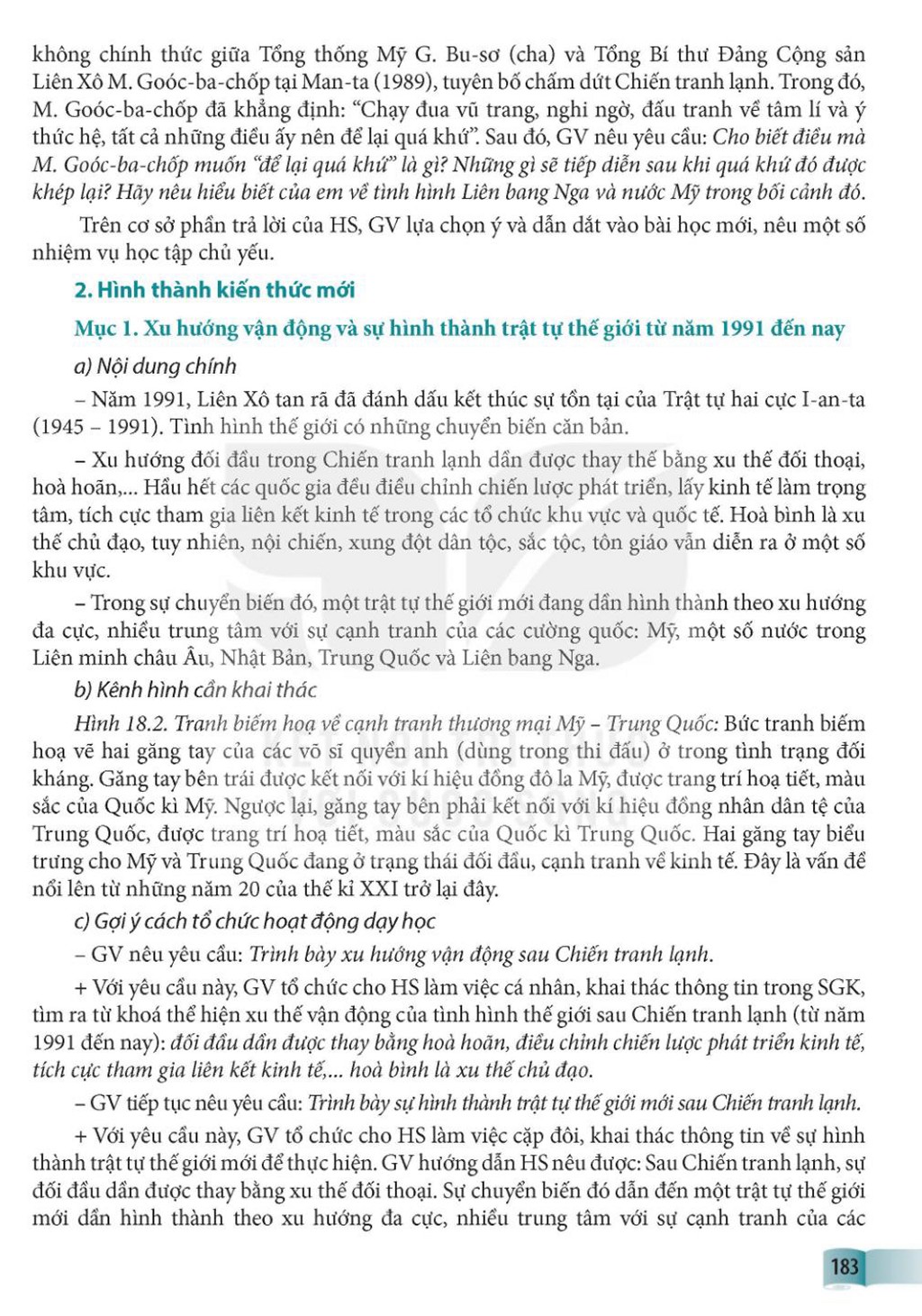 không chính thức giữa Tổng thống Mỹ G. Bu-sơ (cha) và Tổng Bí thư Đảng Cộng sản Liên Xô M. Goóc-ba-chốp tại Man-ta (1989), tuyên bố chấm dứt Chiến tranh lạnh. Trong đó, M. Goóc-ba-chốp đã khẳng định: "Chạy đua vũ trang, nghi ngờ, đấu tranh về tâm lí và ý thức hệ, tất cả những điều ấy nên để lại quá khứ". Sau đó, GV nêu yêu cầu: Cho biết điều mà M. Goóc-ba-chốp muốn "để lại quá khứ" là gì? Những gì sẽ tiếp diễn sau khi quá khứ đó được khép lại? Hãy nêu hiểu biết của em về tình hình Liên bang Nga và nước Mỹ trong bối cảnh đó.

Trên cơ sở phần trả lời của HS, GV lựa chọn ý và dẫn dắt vào bài học mới, nêu một số nhiệm vụ học tập chủ yếu.

2. Hình thành kiến thức mới

Mục 1. Xu hướng vận động và sự hình thành trật tự thế giới từ năm 1991 đến nay

a) Nội dung chính

– Năm 1991, Liên Xô tan rã đã đánh dấu kết thúc sự tồn tại của Trật tự hai cực I-an-ta (1945 – 1991). Tình hình thế giới có những chuyển biến căn bản.

– Xu hướng đối đầu trong Chiến tranh lạnh dần được thay thế bằng xu thế đối thoại, hoà hoãn,... Hầu hết các quốc gia đều điều chỉnh chiến lược phát triển, lấy kinh tế làm trọng tâm, tích cực tham gia liên kết kinh tế trong các tổ chức khu vực và quốc tế. Hoà bình là xu thế chủ đạo, tuy nhiên, nội chiến, xung đột dân tộc, sắc tộc, tôn giáo vẫn diễn ra ở một số khu vực.

– Trong sự chuyển biến đó, một trật tự thế giới mới đang dần hình thành theo xu hướng đa cực, nhiều trung tâm với sự cạnh tranh của các cường quốc: Mỹ, một số nước trong Liên minh châu Âu, Nhật Bản, Trung Quốc và Liên bang Nga.

b) Kênh hình cần khai thác

Hình 18.2. Tranh biếm hoạ về cạnh tranh thương mại Mỹ – Trung Quốc: Bức tranh biếm hoạ vẽ hai găng tay của các võ sĩ quyền anh (dùng trong thi đấu) ở trong tình trạng đối kháng. Găng tay bên trái được kết nối với kí hiệu đồng đô la Mỹ, được trang trí hoạ tiết, màu sắc của Quốc kì Mỹ. Ngược lại, găng tay bên phải kết nối với kí hiệu đồng nhân dân tệ của Trung Quốc, được trang trí hoạ tiết, màu sắc của Quốc kì Trung Quốc. Hai găng tay biểu trưng cho Mỹ và Trung Quốc đang ở trạng thái đối đầu, cạnh tranh về kinh tế. Đây là vấn đề nổi lên từ những năm 20 của thế kỉ XXI trở lại đây.

c) Gợi ý cách tổ chức hoạt động dạy học

– GV nêu yêu cầu: Trình bày xu hướng vận động sau Chiến tranh lạnh.

+ Với yêu cầu này, GV tổ chức cho HS làm việc cá nhân, khai thác thông tin trong SGK, tìm ra từ khoá thể hiện xu thế vận động của tình hình thế giới sau Chiến tranh lạnh (từ năm 1991 đến nay): đối đầu dần được thay bằng hoà hoãn, điều chỉnh chiến lược phát triển kinh tế, tích cực tham gia liên kết kinh tế,... hoà bình là xu thế chủ đạo.

– GV tiếp tục nêu yêu cầu: Trình bày sự hình thành trật tự thế giới mới sau Chiến tranh lạnh.

+ Với yêu cầu này, GV tổ chức cho HS làm việc cặp đôi, khai thác thông tin về sự hình thành trật tự thế giới mới để thực hiện. GV hướng dẫn HS nêu được: Sau Chiến tranh lạnh, sự đối đầu dần được thay bằng xu thế đối thoại. Sự chuyển biến đó dẫn đến một trật tự thế giới mới dần hình thành theo xu hướng đa cực, nhiều trung tâm với sự cạnh tranh của các

183